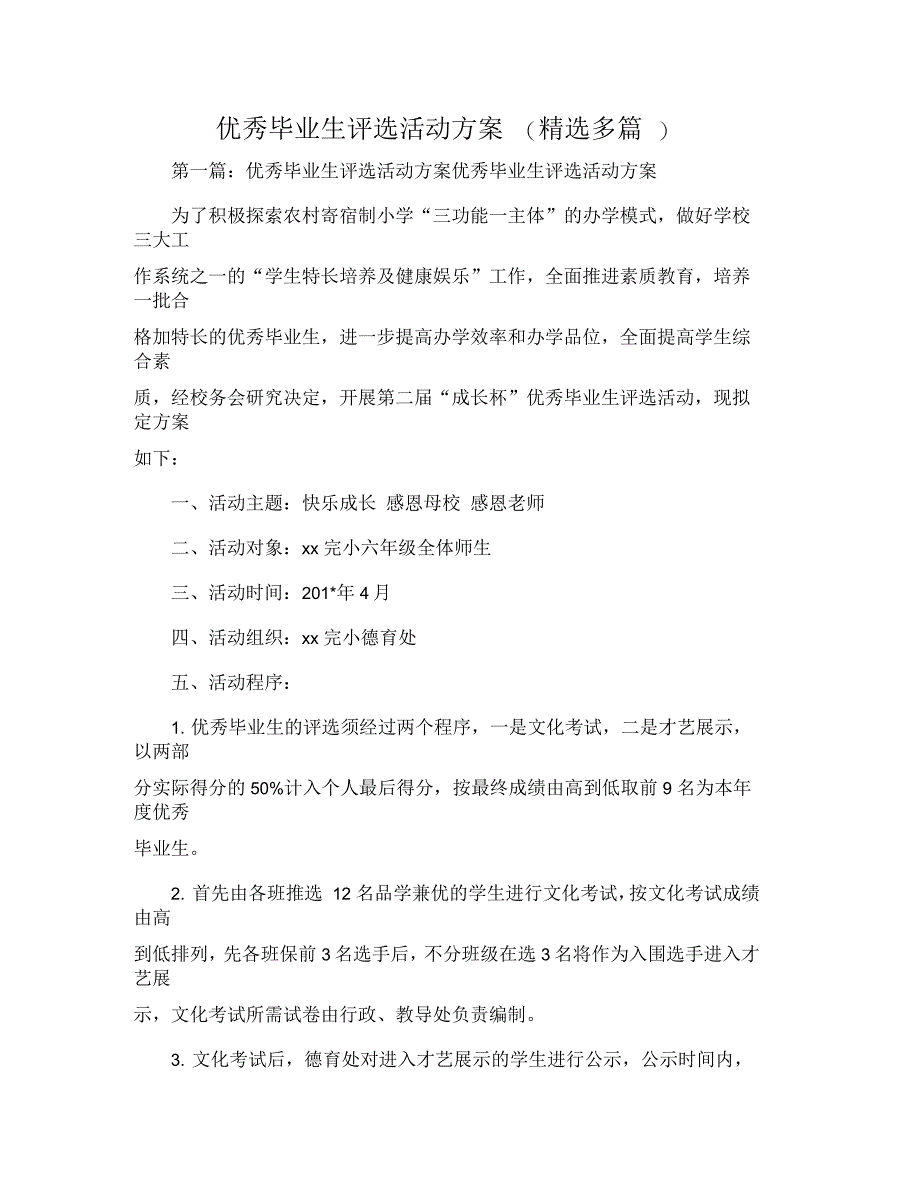 优秀毕业生评选活动方案 （精选多篇 ）

第一篇：优秀毕业生评选活动方案优秀毕业生评选活动方案

为了积极探索农村寄宿制小学“三功能一主体”的办学模式，做好学校三大工

作系统之一的“学生特长培养及健康娱乐”工作，全面推进素质教育，培养一批合

格加特长的优秀毕业生，进一步提高办学效率和办学品位，全面提高学生综合素

质，经校务会研究决定，开展第二届“成长杯”优秀毕业生评选活动，现拟定方案

如下：

一、活动主题：快乐成长 感恩母校 感恩老师

二、活动对象：xx 完小六年级全体师生

三、活动时间：201*年 4 月

四、活动组织：xx 完小德育处

五、活动程序：

1. 优秀毕业生的评选须经过两个程序，一是文化考试，二是才艺展示，以两部

分实际得分的 50%计入个人最后得分，按最终成绩由高到低取前 9 名为本年度优秀

毕业生。

2. 首先由各班推选 12 名品学兼优的学生进行文化考试，按文化考试成绩由高

到低排列，先各班保前 3 名选手后，不分班级在选 3 名将作为入围选手进入才艺展

示，文化考试所需试卷由行政、教导处负责编制。

3. 文化考试后，德育处对进入才艺展示的学生进行公示，公示时间内，